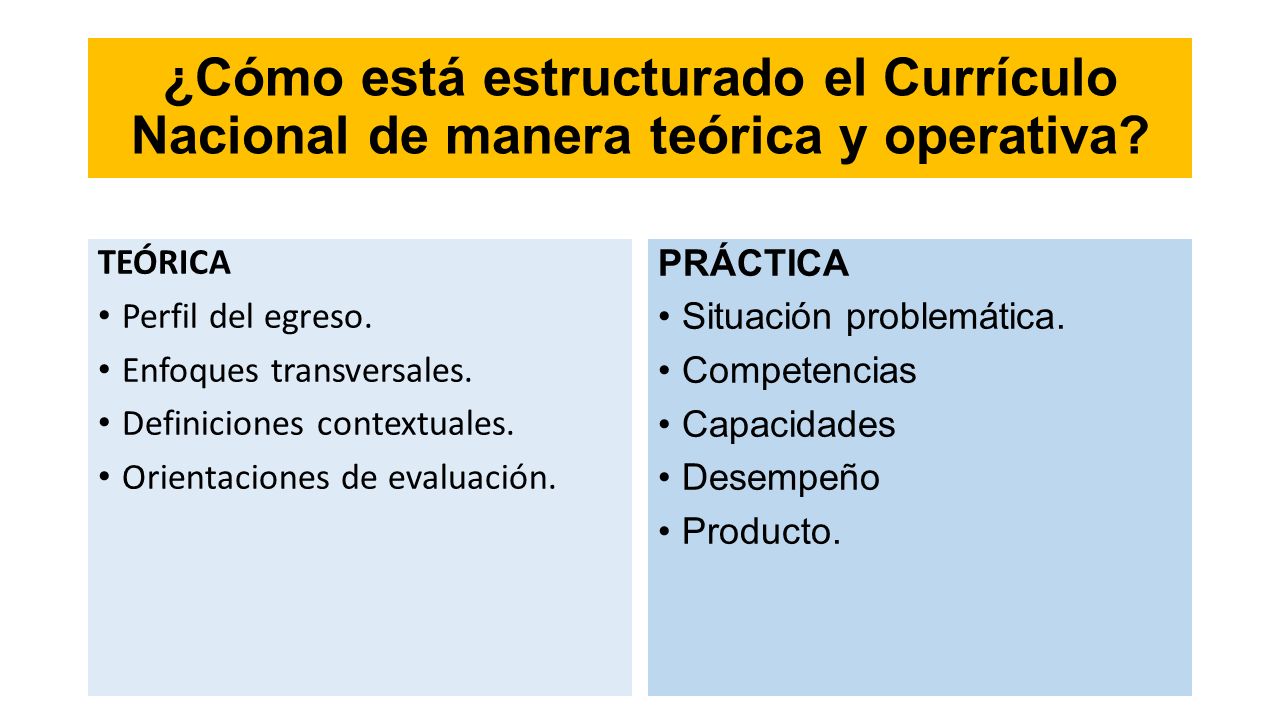 ¿Cómo está estructurado el Currículo Nacional de manera teórica y operativa?

TEÓRICA
• Perfil del egreso.
• Enfoques transversales.
• Definiciones contextuales.
• Orientaciones de evaluación.

PRÁCTICA
• Situación problemática.
• Competencias
• Capacidades
• Desempeño
• Producto.